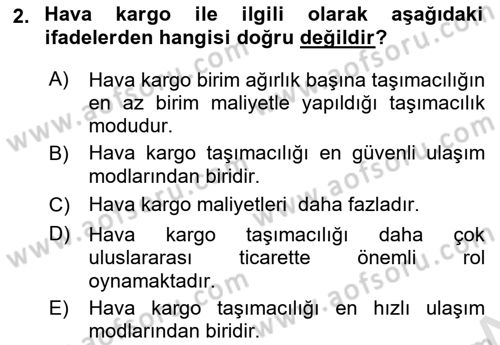 2. Hava kargo ile ilgili olarak aşağıdaki ifadelerden hangisi doğru değildir?

A) Hava kargo birim ağırlık başına taşımacılığın en az birim maliyetle yapıldığı taşımacılık modudur.

B) Hava kargo taşımacılığı en güvenli ulaşım modlarından biridir.

C) Hava kargo maliyetleri daha fazladır.

D) Hava kargo taşımacılığı daha çok uluslararası ticarette önemli rol oynamaktadır.

E) Hava kargo taşımacılığı en hızlı ulaşım modlarından biridir.

www.aofsoru.com